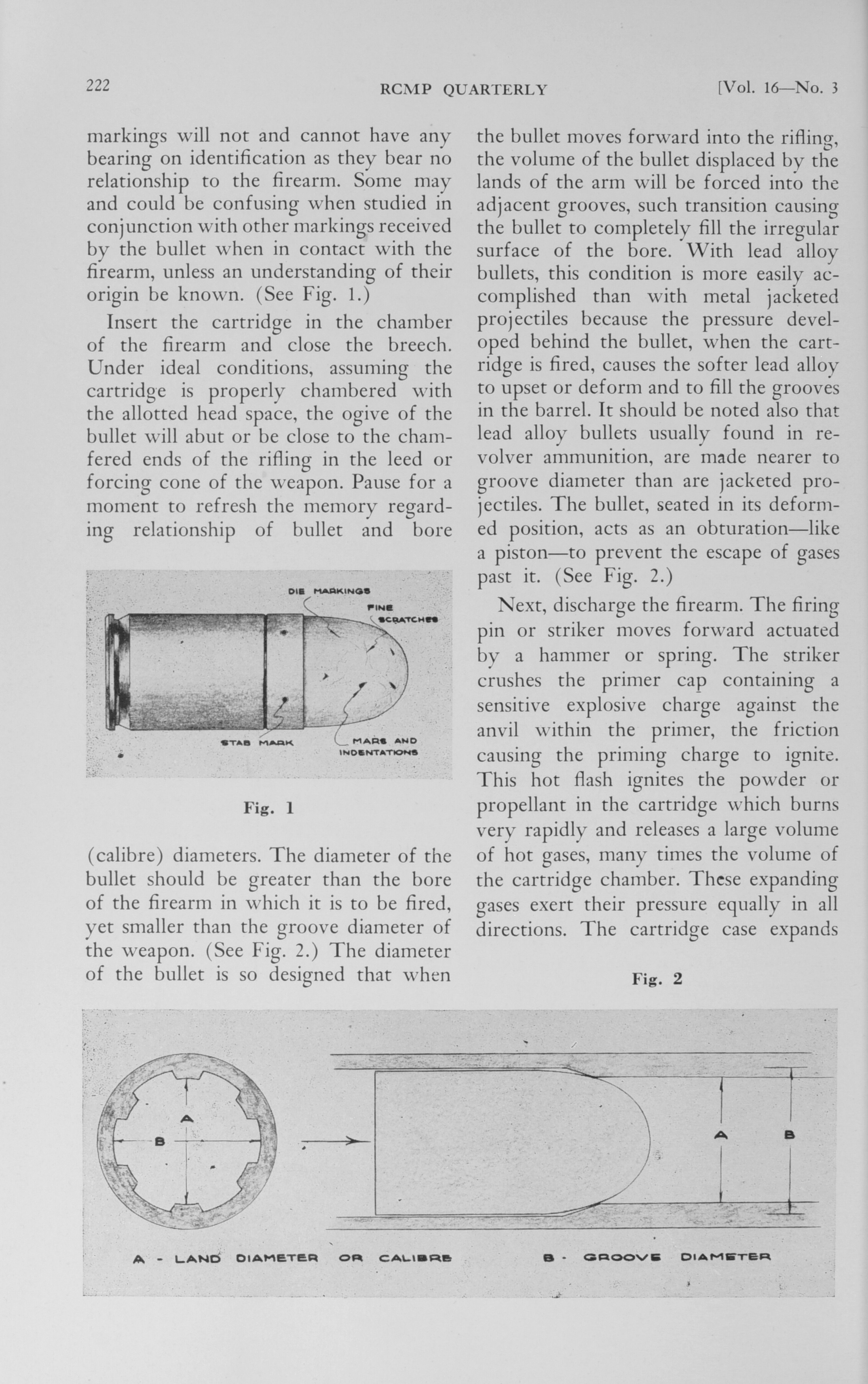 222 RCMP QUARTERLY [Vol. 16—No. 3

markings will not and cannot have any bearing on identification as they bear no relationship to the firearm. Some may and could be confusing when studied in conjunction with other markings received by the bullet when in contact with the firearm, unless an understanding of their origin be known. (See Fig. 1.)

Insert the cartridge in the chamber of the firearm and close the breech. Under ideal conditions, assuming the cartridge is properly chambered with the allotted head space, the ogive of the bullet will abut or be close to the chamfered ends of the rifling in the leed or forcing cone of the weapon. Pause for a moment to refresh the memory regarding relationship of bullet and bore

DIE MARKINGS
FINE SCRATCHES
STAB MARK
MARS AND INDENTATIONS

Fig. 1

(calibre) diameters. The diameter of the bullet should be greater than the bore of the firearm in which it is to be fired, yet smaller than the groove diameter of the weapon. (See Fig. 2.) The diameter of the bullet is so designed that when the bullet moves forward into the rifling, the volume of the bullet displaced by the lands of the arm will be forced into the adjacent grooves, such transition causing the bullet to completely fill the irregular surface of the bore. With lead alloy bullets, this condition is more easily accomplished than with metal jacketed projectiles because the pressure developed behind the bullet, when the cartridge is fired, causes the softer lead alloy to upset or deform and to fill the grooves in the barrel. It should be noted also that lead alloy bullets usually found in revolver ammunition, are made nearer to groove diameter than are jacketed projectiles. The bullet, seated in its deformed position, acts as an obturation—like a piston—to prevent the escape of gases past it. (See Fig. 2.)

Next, discharge the firearm. The firing pin or striker moves forward actuated by a hammer or spring. The striker crushes the primer cap containing a sensitive explosive charge against the anvil within the primer, the friction causing the priming charge to ignite. This hot flash ignites the powder or propellant in the cartridge which burns very rapidly and releases a large volume of hot gases, many times the volume of the cartridge chamber. These expanding gases exert their pressure equally in all directions. The cartridge case expands

Fig. 2

A
B
A B

A - LAND DIAMETER OR CALIBRE B - GROOVE DIAMETER